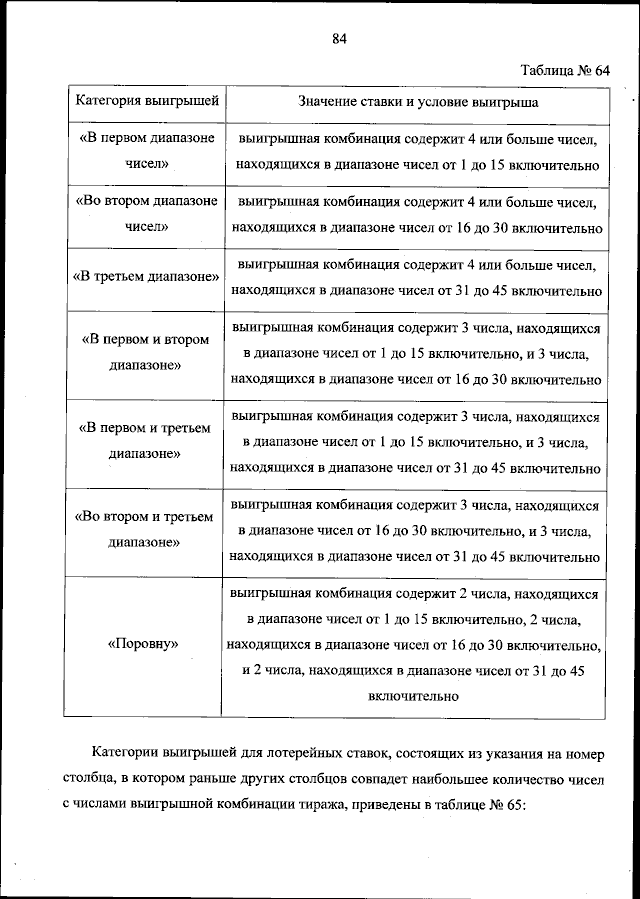 84

Таблица № 64

| Категория выигрышей | Значение ставки и условие выигрыша |
|---|---|
| «В первом диапазоне чисел» | выигрышная комбинация содержит 4 или больше чисел, находящихся в диапазоне чисел от 1 до 15 включительно |
| «Во втором диапазоне чисел» | выигрышная комбинация содержит 4 или больше чисел, находящихся в диапазоне чисел от 16 до 30 включительно |
| «В третьем диапазоне» | выигрышная комбинация содержит 4 или больше чисел, находящихся в диапазоне чисел от 31 до 45 включительно |
| «В первом и втором диапазоне» | выигрышная комбинация содержит 3 числа, находящихся в диапазоне чисел от 1 до 15 включительно, и 3 числа, находящихся в диапазоне чисел от 16 до 30 включительно |
| «В первом и третьем диапазоне» | выигрышная комбинация содержит 3 числа, находящихся в диапазоне чисел от 1 до 15 включительно, и 3 числа, находящихся в диапазоне чисел от 31 до 45 включительно |
| «Во втором и третьем диапазоне» | выигрышная комбинация содержит 3 числа, находящихся в диапазоне чисел от 16 до 30 включительно, и 3 числа, находящихся в диапазоне чисел от 31 до 45 включительно |
| «Поровну» | выигрышная комбинация содержит 2 числа, находящихся в диапазоне чисел от 1 до 15 включительно, 2 числа, находящихся в диапазоне чисел от 16 до 30 включительно, и 2 числа, находящихся в диапазоне чисел от 31 до 45 включительно |

Категории выигрышей для лотерейных ставок, состоящих из указания на номер столбца, в котором раньше других столбцов совпадет наибольшее количество чисел с числами выигрышной комбинации тиража, приведены в таблице № 65: